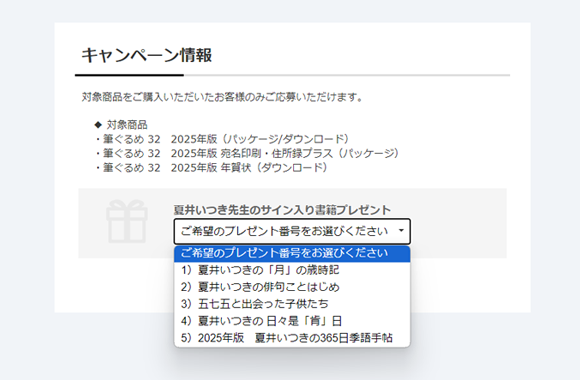 キャンペーン情報

対象商品をご購入いただいたお客様のみご応募いただけます。

◆ 対象商品
・筆ぐるめ 32　2025年版（パッケージ/ダウンロード）
・筆ぐるめ 32　2025年版 宛名印刷・住所録プラス（パッケージ）
・筆ぐるめ 32　2025年版 年賀状（ダウンロード）

夏井いつき先生のサイン入り書籍プレゼント

ご希望のプレゼント番号をお選びください

ご希望のプレゼント番号をお選びください
1）夏井いつきの「月」の歳時記
2）夏井いつきの俳句ことはじめ
3）五七五と出会った子供たち
4）夏井いつきの 日々是「肯」日
5）2025年版　夏井いつきの365日季語手帖